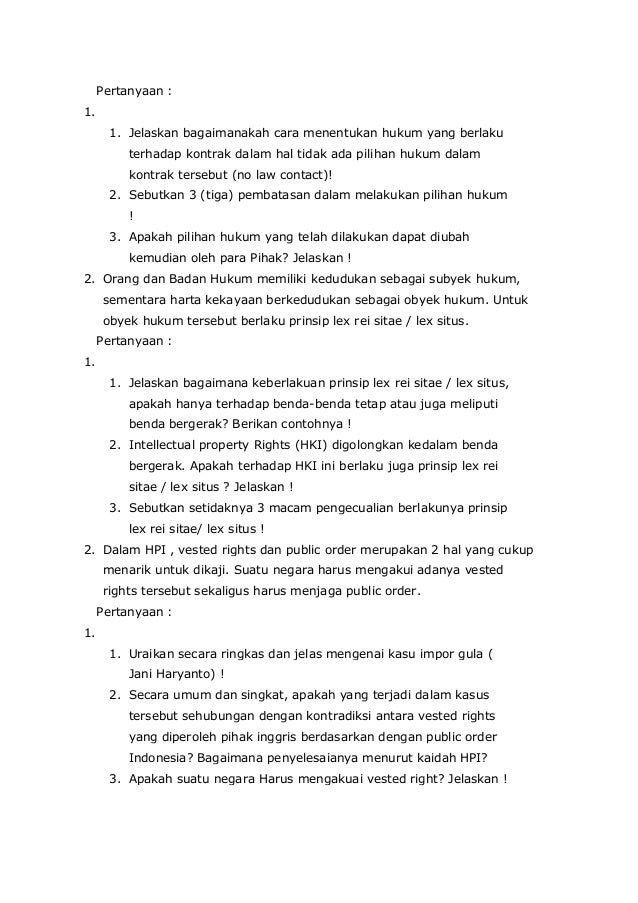 Pertanyaan :
1.
1. Jelaskan bagaimanakah cara menentukan hukum yang berlaku terhadap kontrak dalam hal tidak ada pilihan hukum dalam kontrak tersebut (no law contact)!
2. Sebutkan 3 (tiga) pembatasan dalam melakukan pilihan hukum !
3. Apakah pilihan hukum yang telah dilakukan dapat diubah kemudian oleh para Pihak? Jelaskan !
2. Orang dan Badan Hukum memiliki kedudukan sebagai subyek hukum, sementara harta kekayaan berkedudukan sebagai obyek hukum. Untuk obyek hukum tersebut berlaku prinsip lex rei sitae / lex situs.
Pertanyaan :
1.
1. Jelaskan bagaimana keberlakuan prinsip lex rei sitae / lex situs, apakah hanya terhadap benda-benda tetap atau juga meliputi benda bergerak? Berikan contohnya !
2. Intellectual property Rights (HKI) digolongkan kedalam benda bergerak. Apakah terhadap HKI ini berlaku juga prinsip lex rei sitae / lex situs ? Jelaskan !
3. Sebutkan setidaknya 3 macam pengecualian berlakunya prinsip lex rei sitae/ lex situs !
2. Dalam HPI , vested rights dan public order merupakan 2 hal yang cukup menarik untuk dikaji. Suatu negara harus mengakui adanya vested rights tersebut sekaligus harus menjaga public order.
Pertanyaan :
1.
1. Uraikan secara ringkas dan jelas mengenai kasu impor gula ( Jani Haryanto) !
2. Secara umum dan singkat, apakah yang terjadi dalam kasus tersebut sehubungan dengan kontradiksi antara vested rights yang diperoleh pihak inggris berdasarkan dengan public order Indonesia? Bagaimana penyelesaianya menurut kaidah HPI?
3. Apakah suatu negara Harus mengakuai vested right? Jelaskan !